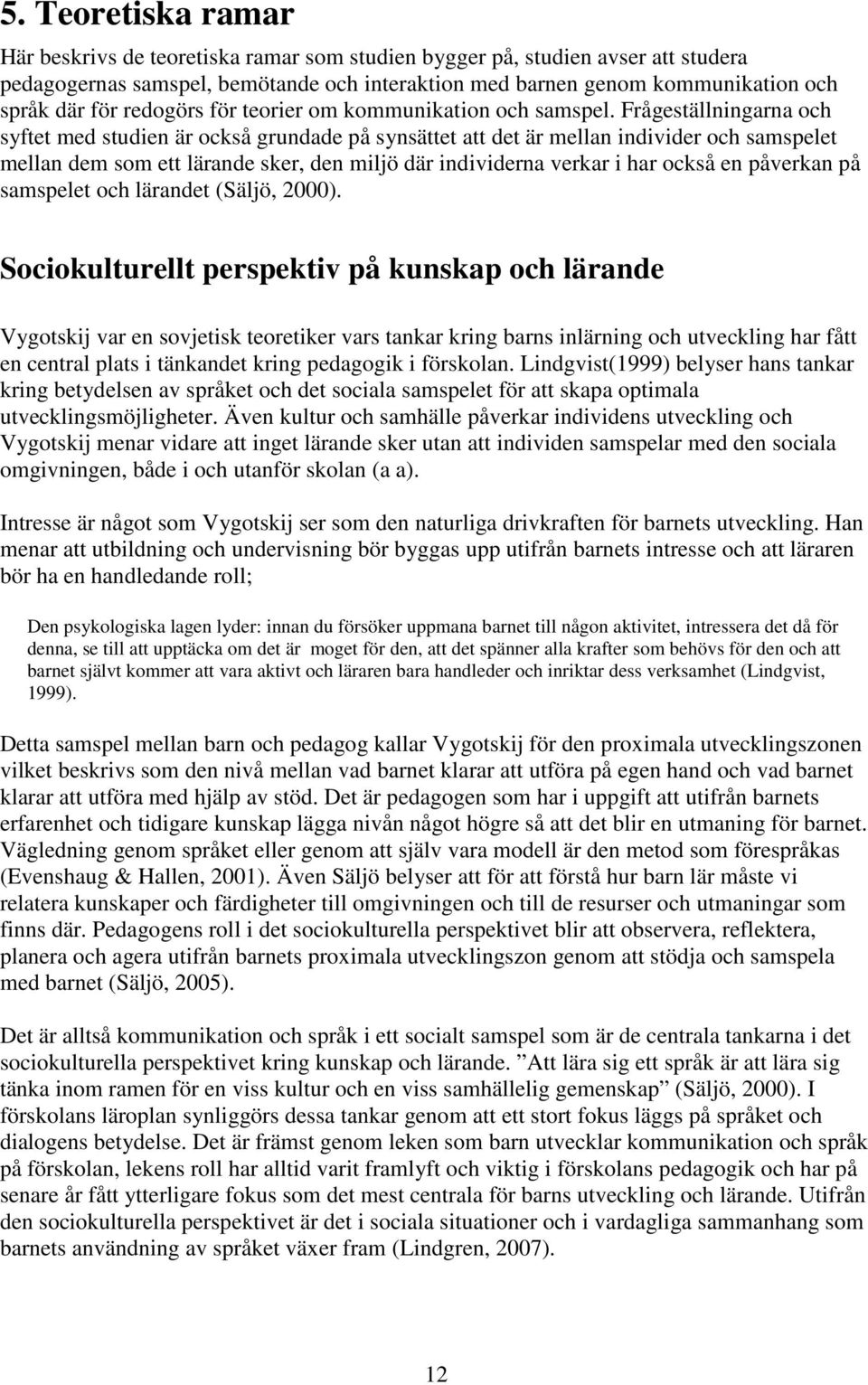 5. Teoretiska ramar

Här beskrivs de teoretiska ramar som studien bygger på, studien avser att studera pedagogernas samspel, bemötande och interaktion med barnen genom kommunikation och språk där för redogörs för teorier om kommunikation och samspel. Frågeställningarna och syftet med studien är också grundade på synsättet att det är mellan individer och samspelet mellan dem som ett lärande sker, den miljö där individerna verkar i har också en påverkan på samspelet och lärandet (Säljö, 2000).

Sociokulturellt perspektiv på kunskap och lärande

Vygotskij var en sovjetisk teoretiker vars tankar kring barns inlärning och utveckling har fått en central plats i tänkandet kring pedagogik i förskolan. Lindgvist(1999) belyser hans tankar kring betydelsen av språket och det sociala samspelet för att skapa optimala utvecklingsmöjligheter. Även kultur och samhälle påverkar individens utveckling och Vygotskij menar vidare att inget lärande sker utan att individen samspelar med den sociala omgivningen, både i och utanför skolan (a a).

Intresse är något som Vygotskij ser som den naturliga drivkraften för barnets utveckling. Han menar att utbildning och undervisning bör byggas upp utifrån barnets intresse och att läraren bör ha en handledande roll;

Den psykologiska lagen lyder: innan du försöker uppmana barnet till någon aktivitet, intressera det då för denna, se till att upptäcka om det är moget för den, att det spänner alla krafter som behövs för den och att barnet självt kommer att vara aktivt och läraren bara handleder och inriktar dess verksamhet (Lindgvist, 1999).

Detta samspel mellan barn och pedagog kallar Vygotskij för den proximala utvecklingszonen vilket beskrivs som den nivå mellan vad barnet klarar att utföra på egen hand och vad barnet klarar att utföra med hjälp av stöd. Det är pedagogen som har i uppgift att utifrån barnets erfarenhet och tidigare kunskap lägga nivån något högre så att det blir en utmaning för barnet. Vägledning genom språket eller genom att själv vara modell är den metod som förespråkas (Evenshaug & Hallen, 2001). Även Säljö belyser att för att förstå hur barn lär måste vi relatera kunskaper och färdigheter till omgivningen och till de resurser och utmaningar som finns där. Pedagogens roll i det sociokulturella perspektivet blir att observera, reflektera, planera och agera utifrån barnets proximala utvecklingszon genom att stödja och samspela med barnet (Säljö, 2005).

Det är alltså kommunikation och språk i ett socialt samspel som är de centrala tankarna i det sociokulturella perspektivet kring kunskap och lärande. ”Att lära sig ett språk är att lära sig tänka inom ramen för en viss kultur och en viss samhällelig gemenskap” (Säljö, 2000). I förskolans läroplan synliggörs dessa tankar genom att ett stort fokus läggs på språket och dialogens betydelse. Det är främst genom leken som barn utvecklar kommunikation och språk på förskolan, lekens roll har alltid varit framlyft och viktig i förskolans pedagogik och har på senare år fått ytterligare fokus som det mest centrala för barns utveckling och lärande. Utifrån den sociokulturella perspektivet är det i sociala situationer och i vardagliga sammanhang som barnets användning av språket växer fram (Lindgren, 2007).

12